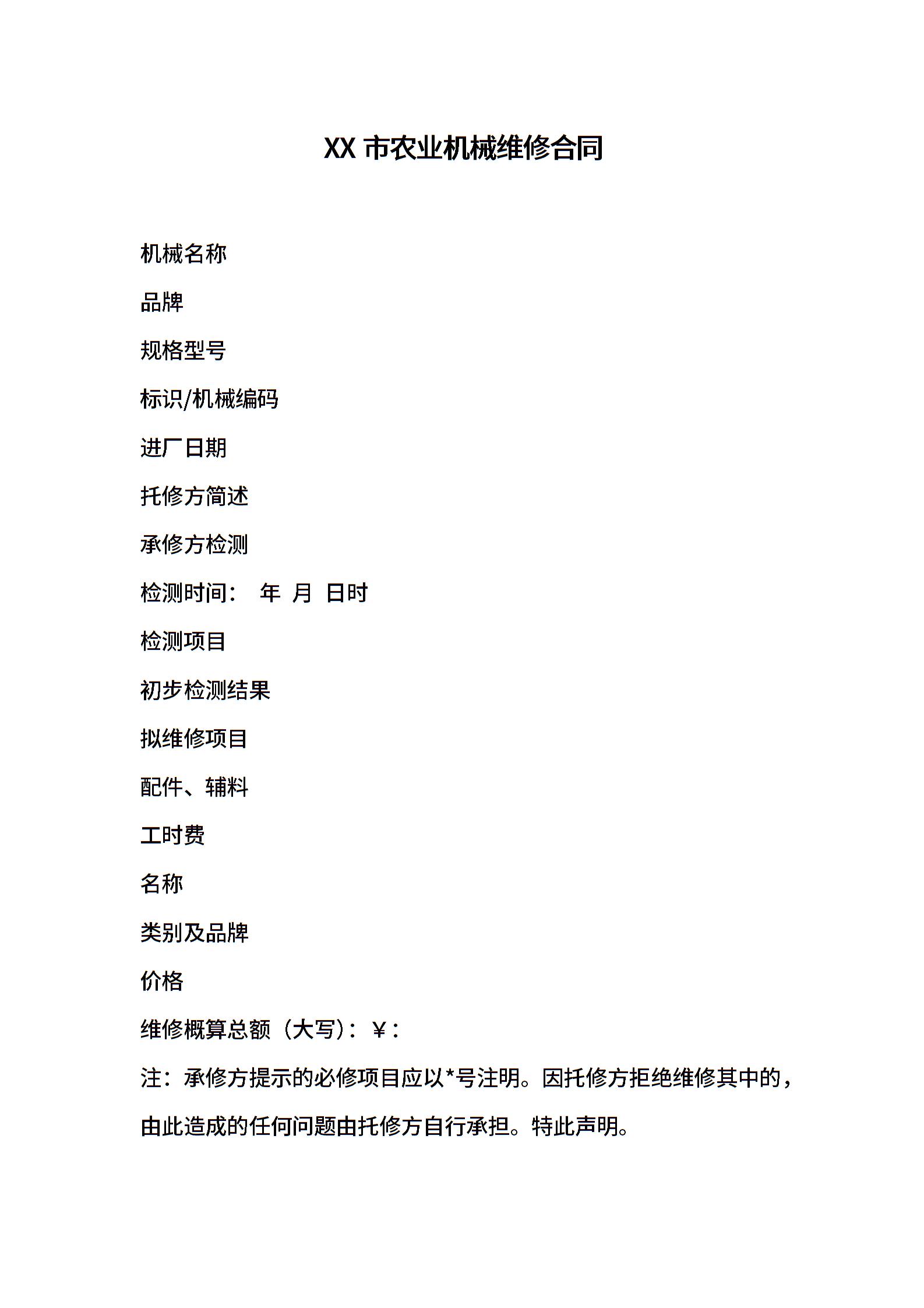 XX 市农业机械维修合同

机械名称

品牌

规格型号

标识/机械编码

进厂日期

托修方简述

承修方检测

检测时间：　年　月　日时

检测项目

初步检测结果

拟维修项目

配件、辅料

工时费

名称

类别及品牌

价格

维修概算总额（大写）：￥：

注：承修方提示的必修项目应以*号注明。因托修方拒绝维修其中的，由此造成的任何问题由托修方自行承担。特此声明。